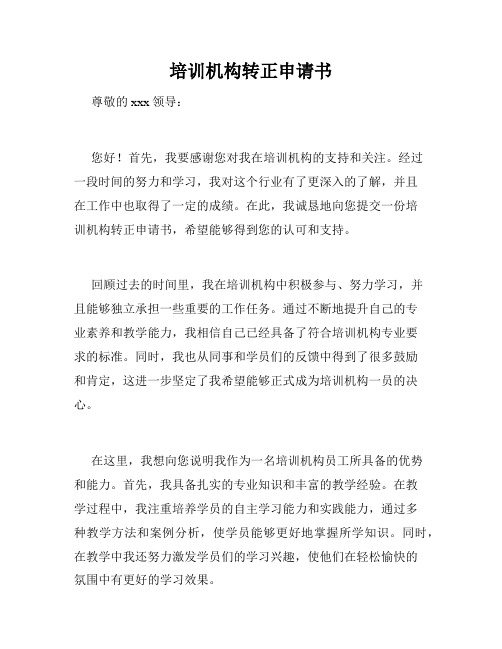 培训机构转正申请书

尊敬的 xxx 领导：

您好！首先，我要感谢您对我在培训机构的支持和关注。经过一段时间的努力和学习，我对这个行业有了更深入的了解，并且在工作中也取得了一定的成绩。在此，我诚恳地向您提交一份培训机构转正申请书，希望能够得到您的认可和支持。

回顾过去的时间里，我在培训机构中积极参与、努力学习，并且能够独立承担一些重要的工作任务。通过不断地提升自己的专业素养和教学能力，我相信自己已经具备了符合培训机构专业要求的标准。同时，我也从同事和学员们的反馈中得到了很多鼓励和肯定，这进一步坚定了我希望能够正式成为培训机构一员的决心。

在这里，我想向您说明我作为一名培训机构员工所具备的优势和能力。首先，我具备扎实的专业知识和丰富的教学经验。在教学过程中，我注重培养学员的自主学习能力和实践能力，通过多种教学方法和案例分析，使学员能够更好地掌握所学知识。同时，在教学中我还努力激发学员们的学习兴趣，使他们在轻松愉快的氛围中有更好的学习效果。